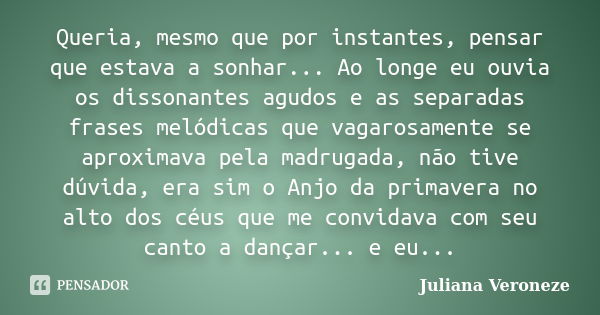 Queria, mesmo que por instantes, pensar que estava a sonhar... Ao longe eu ouvia os dissonantes agudos e as separadas frases melódicas que vagarosamente se aproximava pela madrugada, não tive dúvida, era sim o Anjo da primavera no alto dos céus que me convidava com seu canto a dançar... e eu...

PENSADOR

Juliana Veroneze